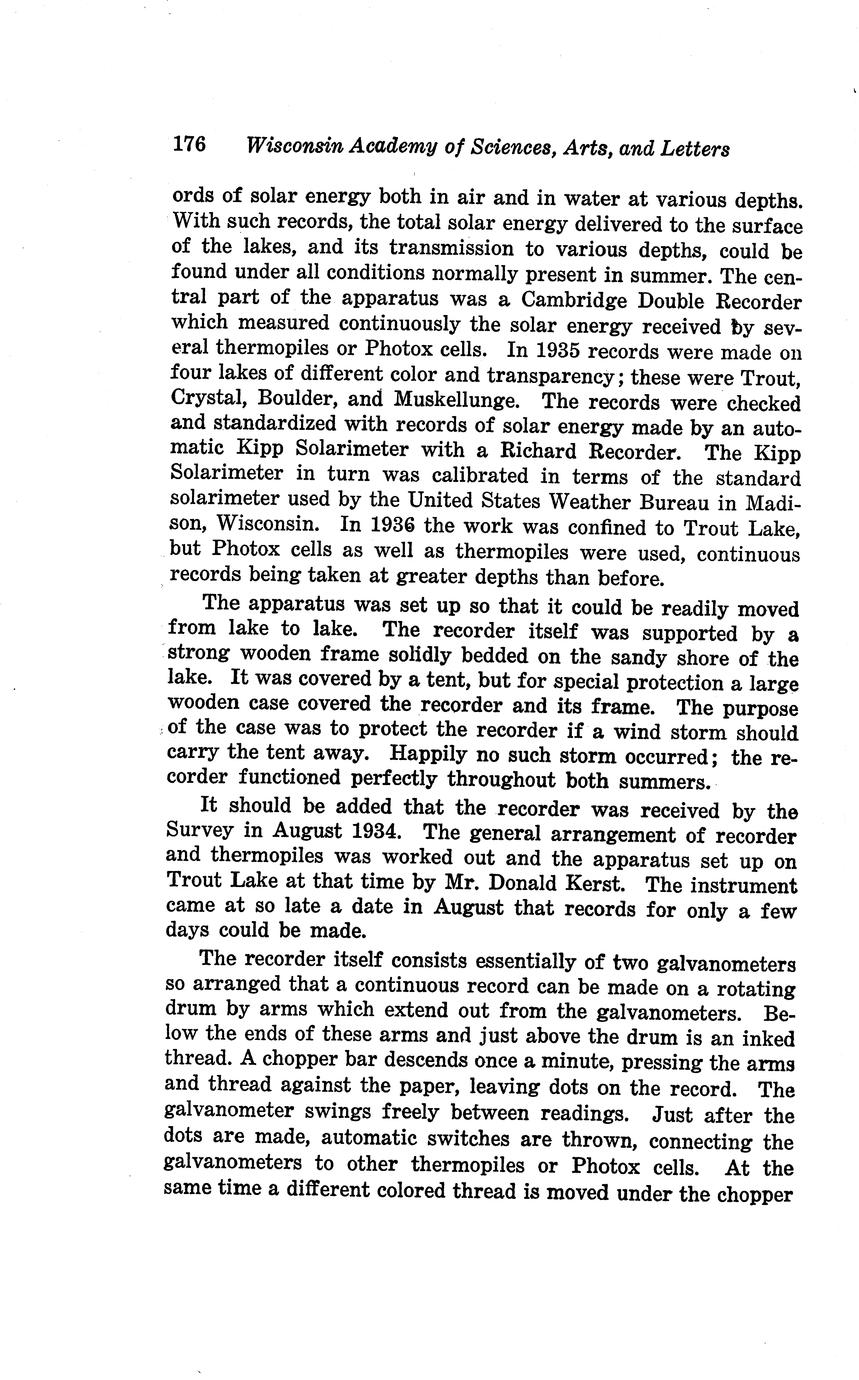 176 Wisconsin Academy of Sciences, Arts, and Letters

ords of solar energy both in air and in water at various depths. With such records, the total solar energy delivered to the surface of the lakes, and its transmission to various depths, could be found under all conditions normally present in summer. The central part of the apparatus was a Cambridge Double Recorder which measured continuously the solar energy received by several thermopiles or Photox cells. In 1935 records were made on four lakes of different color and transparency; these were Trout, Crystal, Boulder, and Muskellunge. The records were checked and standardized with records of solar energy made by an automatic Kipp Solarimeter with a Richard Recorder. The Kipp Solarimeter in turn was calibrated in terms of the standard solarimeter used by the United States Weather Bureau in Madison, Wisconsin. In 1936 the work was confined to Trout Lake, but Photox cells as well as thermopiles were used, continuous records being taken at greater depths than before.

The apparatus was set up so that it could be readily moved from lake to lake. The recorder itself was supported by a strong wooden frame solidly bedded on the sandy shore of the lake. It was covered by a tent, but for special protection a large wooden case covered the recorder and its frame. The purpose of the case was to protect the recorder if a wind storm should carry the tent away. Happily no such storm occurred; the recorder functioned perfectly throughout both summers.

It should be added that the recorder was received by the Survey in August 1934. The general arrangement of recorder and thermopiles was worked out and the apparatus set up on Trout Lake at that time by Mr. Donald Kerst. The instrument came at so late a date in August that records for only a few days could be made.

The recorder itself consists essentially of two galvanometers so arranged that a continuous record can be made on a rotating drum by arms which extend out from the galvanometers. Below the ends of these arms and just above the drum is an inked thread. A chopper bar descends once a minute, pressing the arms and thread against the paper, leaving dots on the record. The galvanometer swings freely between readings. Just after the dots are made, automatic switches are thrown, connecting the galvanometers to other thermopiles or Photox cells. At the same time a different colored thread is moved under the chopper